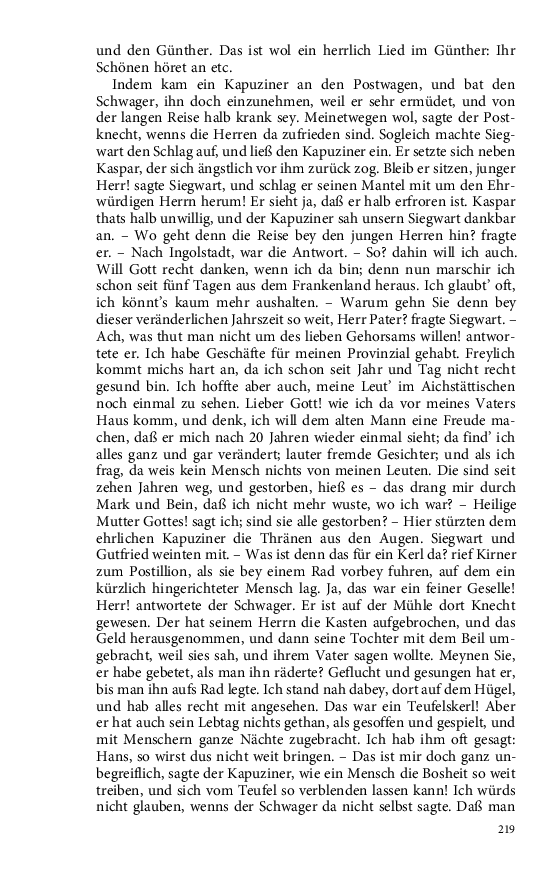 und den Günther. Das ist wol ein herrlich Lied im Günther: Ihr Schönen höret an etc.

Indem kam ein Kapuziner an den Postwagen, und bat den Schwager, ihn doch einzunehmen, weil er sehr ermüdet, und von der langen Reise halb krank sey. Meinetwegen wol, sagte der Postknecht, wenns die Herren da zufrieden sind. Sogleich machte Siegwart den Schlag auf, und ließ den Kapuziner ein. Er setzte sich neben Kaspar, der sich ängstlich vor ihm zurück zog. Bleib er sitzen, junger Herr! sagte Siegwart, und schlag er seinen Mantel mit um den Ehrwürdigen Herrn herum! Er sieht ja, daß er halb erfroren ist. Kaspar thats halb unwillig, und der Kapuziner sah unsern Siegwart dankbar an. – Wo geht denn die Reise bey den jungen Herren hin? fragte er. – Nach Ingolstadt, war die Antwort. – So? dahin will ich auch. Will Gott recht danken, wenn ich da bin; denn nun marschir ich schon seit fünf Tagen aus dem Frankenland heraus. Ich glaubt' oft, ich könnt's kaum mehr aushalten. – Warum gehn Sie denn bey dieser veränderlichen Jahrszeit so weit, Herr Pater? fragte Siegwart. – Ach, was thut man nicht um des lieben Gehorsams willen! antwortete er. Ich habe Geschäfte für meinen Provinzial gehabt. Freylich kommt michs hart an, da ich schon seit Jahr und Tag nicht recht gesund bin. Ich hoffte aber auch, meine Leut' im Aichstättischen noch einmal zu sehen. Lieber Gott! wie ich da vor meines Vaters Haus komm, und denk, ich will dem alten Mann eine Freude machen, daß er mich nach 20 Jahren wieder einmal sieht; da find' ich alles ganz und gar verändert; lauter fremde Gesichter; und als ich frag, da weis kein Mensch nichts von meinen Leuten. Die sind seit zehen Jahren weg, und gestorben, hieß es – das drang mir durch Mark und Bein, daß ich nicht mehr wuste, wo ich war? – Heilige Mutter Gottes! sagt ich; sind sie alle gestorben? – Hier stürzten dem ehrlichen Kapuziner die Thränen aus den Augen. Siegwart und Gutfried weinten mit. – Was ist denn das für ein Kerl da? rief Kirner zum Postillion, als sie bey einem Rad vorbey fuhren, auf dem ein kürzlich hingerichteter Mensch lag. Ja, das war ein feiner Geselle! Herr! antwortete der Schwager. Er ist auf der Mühle dort Knecht gewesen. Der hat seinem Herrn die Kasten aufgebrochen, und das Geld herausgenommen, und dann seine Tochter mit dem Beil umgebracht, weil sies sah, und ihrem Vater sagen wollte. Meynen Sie, er habe gebetet, als man ihn räderte? Geflucht und gesungen hat er, bis man ihn aufs Rad legte. Ich stand nah dabey, dort auf dem Hügel, und hab alles recht mit angesehen. Das war ein Teufelskerl! Aber er hat auch sein Lebtag nichts gethan, als gesoffen und gespielt, und mit Menschern ganze Nächte zugebracht. Ich hab ihm oft gesagt: Hans, so wirst dus nicht weit bringen. – Das ist mir doch ganz unbegreiflich, sagte der Kapuziner, wie ein Mensch die Bosheit so weit treiben, und sich vom Teufel so verblenden lassen kann! Ich würds nicht glauben, wenns der Schwager da nicht selbst sagte. Daß man

219